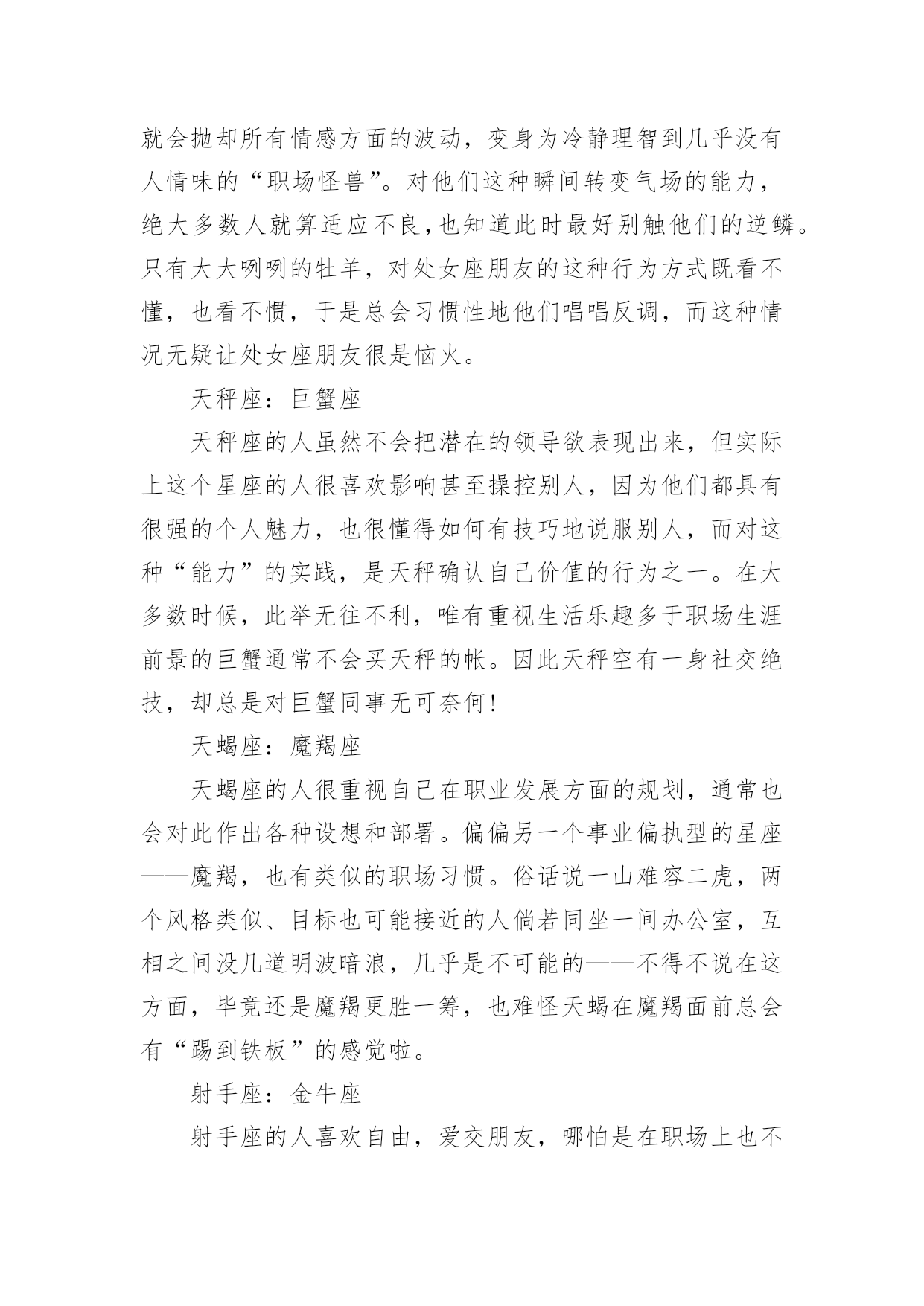 就会抛却所有情感方面的波动，变身为冷静理智到几乎没有人情味的“职场怪兽”。对他们这种瞬间转变气场的能力，绝大多数人就算适应不良,也知道此时最好别触他们的逆鳞。只有大大咧咧的牡羊，对处女座朋友的这种行为方式既看不懂，也看不惯，于是总会习惯性地他们唱唱反调，而这种情况无疑让处女座朋友很是恼火。

天秤座：巨蟹座

天秤座的人虽然不会把潜在的领导欲表现出来，但实际上这个星座的人很喜欢影响甚至操控别人，因为他们都具有很强的个人魅力，也很懂得如何有技巧地说服别人，而对这种“能力”的实践，是天秤确认自己价值的行为之一。在大多数时候，此举无往不利，唯有重视生活乐趣多于职场生涯前景的巨蟹通常不会买天秤的帐。因此天秤空有一身社交绝技，却总是对巨蟹同事无可奈何!

天蝎座：魔羯座

天蝎座的人很重视自己在职业发展方面的规划，通常也会对此作出各种设想和部署。偏偏另一个事业偏执型的星座——魔羯，也有类似的职场习惯。俗话说一山难容二虎，两个风格类似、目标也可能接近的人倘若同坐一间办公室，互相之间没几道明波暗浪，几乎是不可能的——不得不说在这方面，毕竟还是魔羯更胜一筹，也难怪天蝎在魔羯面前总会有“踢到铁板”的感觉啦。

射手座：金牛座

射手座的人喜欢自由，爱交朋友，哪怕是在职场上也不